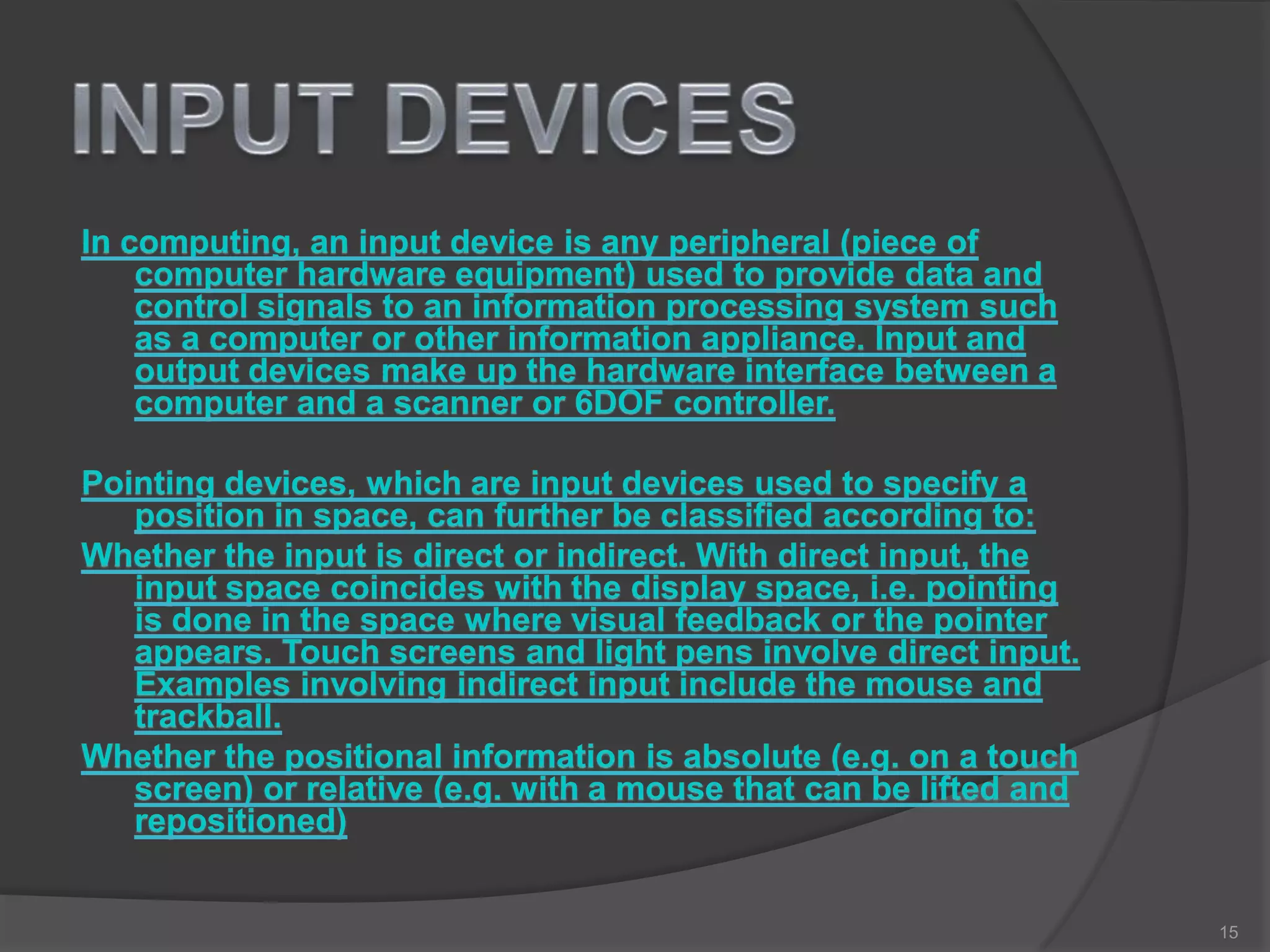 INPUT DEVICES

In computing, an input device is any peripheral (piece of computer hardware equipment) used to provide data and control signals to an information processing system such as a computer or other information appliance. Input and output devices make up the hardware interface between a computer and a scanner or 6DOF controller.

Pointing devices, which are input devices used to specify a position in space, can further be classified according to:

Whether the input is direct or indirect. With direct input, the input space coincides with the display space, i.e. pointing is done in the space where visual feedback or the pointer appears. Touch screens and light pens involve direct input. Examples involving indirect input include the mouse and trackball.

Whether the positional information is absolute (e.g. on a touch screen) or relative (e.g. with a mouse that can be lifted and repositioned)

15